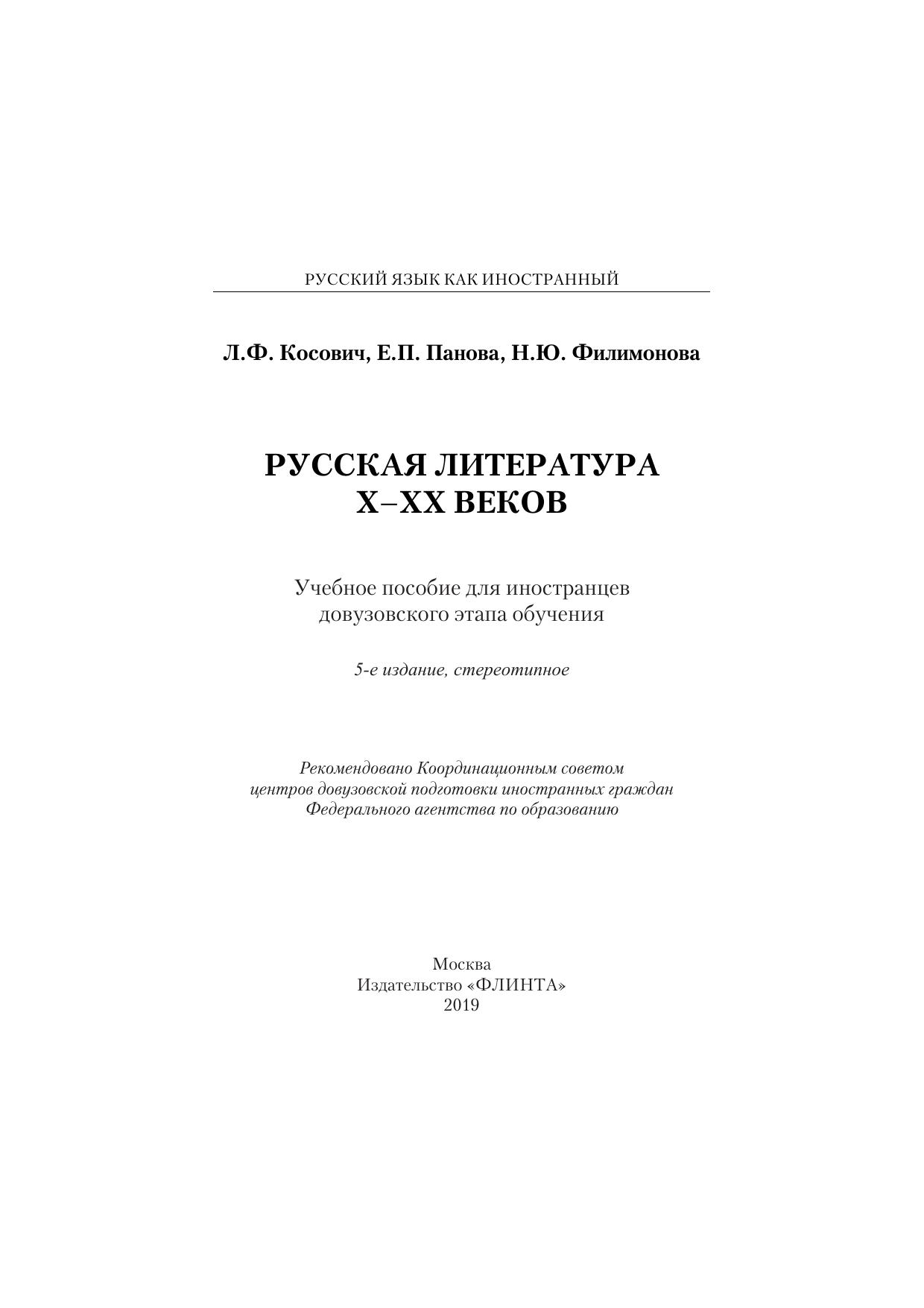 РУССКИЙ ЯЗЫК КАК ИНОСТРАННЫЙ

Л.Ф. Косович, Е.П. Панова, Н.Ю. Филимонова

РУССКАЯ ЛИТЕРАТУРА
X–XX ВЕКОВ

Учебное пособие для иностранцев
довузовского этапа обучения

5-е издание, стереотипное

Рекомендовано Координационным советом
центров довузовской подготовки иностранных граждан
Федерального агентства по образованию

Москва
Издательство «ФЛИНТА»
2019